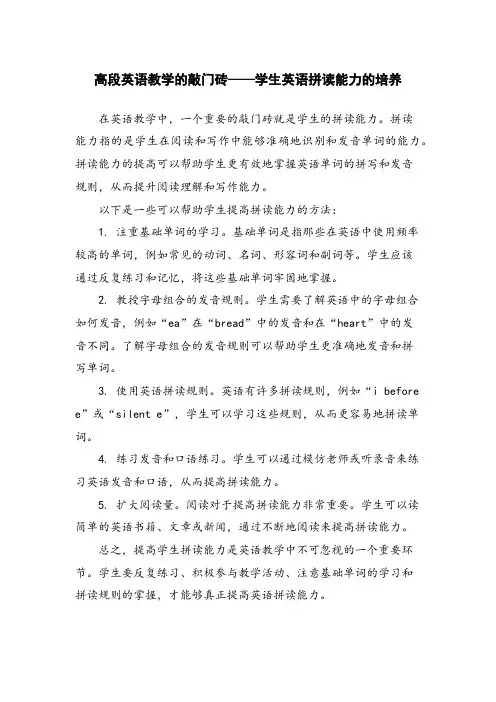 高段英语教学的敲门砖——学生英语拼读能力的培养

在英语教学中，一个重要的敲门砖就是学生的拼读能力。拼读能力指的是学生在阅读和写作中能够准确地识别和发音单词的能力。拼读能力的提高可以帮助学生更有效地掌握英语单词的拼写和发音规则，从而提升阅读理解和写作能力。

以下是一些可以帮助学生提高拼读能力的方法：

1. 注重基础单词的学习。基础单词是指那些在英语中使用频率较高的单词，例如常见的动词、名词、形容词和副词等。学生应该通过反复练习和记忆，将这些基础单词牢固地掌握。

2. 教授字母组合的发音规则。学生需要了解英语中的字母组合如何发音，例如“ea”在“bread”中的发音和在“heart”中的发音不同。了解字母组合的发音规则可以帮助学生更准确地发音和拼写单词。

3. 使用英语拼读规则。英语有许多拼读规则，例如“i before e”或“silent e”，学生可以学习这些规则，从而更容易地拼读单词。

4. 练习发音和口语练习。学生可以通过模仿老师或听录音来练习英语发音和口语，从而提高拼读能力。

5. 扩大阅读量。阅读对于提高拼读能力非常重要。学生可以读简单的英语书籍、文章或新闻，通过不断地阅读来提高拼读能力。

总之，提高学生拼读能力是英语教学中不可忽视的一个重要环节。学生要反复练习、积极参与教学活动、注意基础单词的学习和拼读规则的掌握，才能够真正提高英语拼读能力。